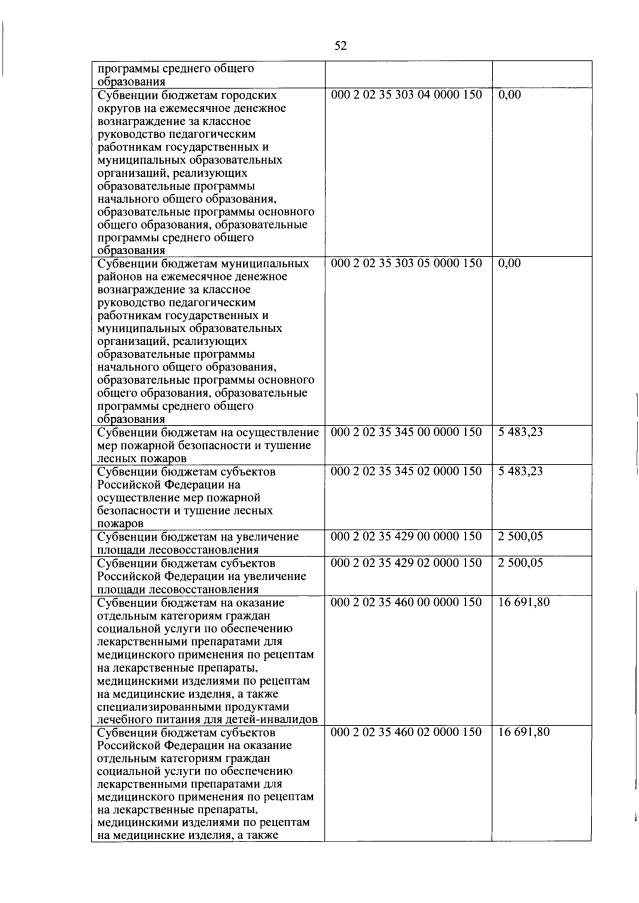 52

| | | |
|---|---|---|
| программы среднего общего образования | | |
| Субвенции бюджетам городских округов на ежемесячное денежное вознаграждение за классное руководство педагогическим работникам государственных и муниципальных образовательных организаций, реализующих образовательные программы начального общего образования, образовательные программы основного общего образования, образовательные программы среднего общего образования | 000 2 02 35 303 04 0000 150 | 0,00 |
| Субвенции бюджетам муниципальных районов на ежемесячное денежное вознаграждение за классное руководство педагогическим работникам государственных и муниципальных образовательных организаций, реализующих образовательные программы начального общего образования, образовательные программы основного общего образования, образовательные программы среднего общего образования | 000 2 02 35 303 05 0000 150 | 0,00 |
| Субвенции бюджетам на осуществление мер пожарной безопасности и тушение лесных пожаров | 000 2 02 35 345 00 0000 150 | 5 483,23 |
| Субвенции бюджетам субъектов Российской Федерации на осуществление мер пожарной безопасности и тушение лесных пожаров | 000 2 02 35 345 02 0000 150 | 5 483,23 |
| Субвенции бюджетам на увеличение площади лесовосстановления | 000 2 02 35 429 00 0000 150 | 2 500,05 |
| Субвенции бюджетам субъектов Российской Федерации на увеличение площади лесовосстановления | 000 2 02 35 429 02 0000 150 | 2 500,05 |
| Субвенции бюджетам на оказание отдельным категориям граждан социальной услуги по обеспечению лекарственными препаратами для медицинского применения по рецептам на лекарственные препараты, медицинскими изделиями по рецептам на медицинские изделия, а также специализированными продуктами лечебного питания для детей-инвалидов | 000 2 02 35 460 00 0000 150 | 16 691,80 |
| Субвенции бюджетам субъектов Российской Федерации на оказание отдельным категориям граждан социальной услуги по обеспечению лекарственными препаратами для медицинского применения по рецептам на лекарственные препараты, медицинскими изделиями по рецептам на медицинские изделия, а также | 000 2 02 35 460 02 0000 150 | 16 691,80 |